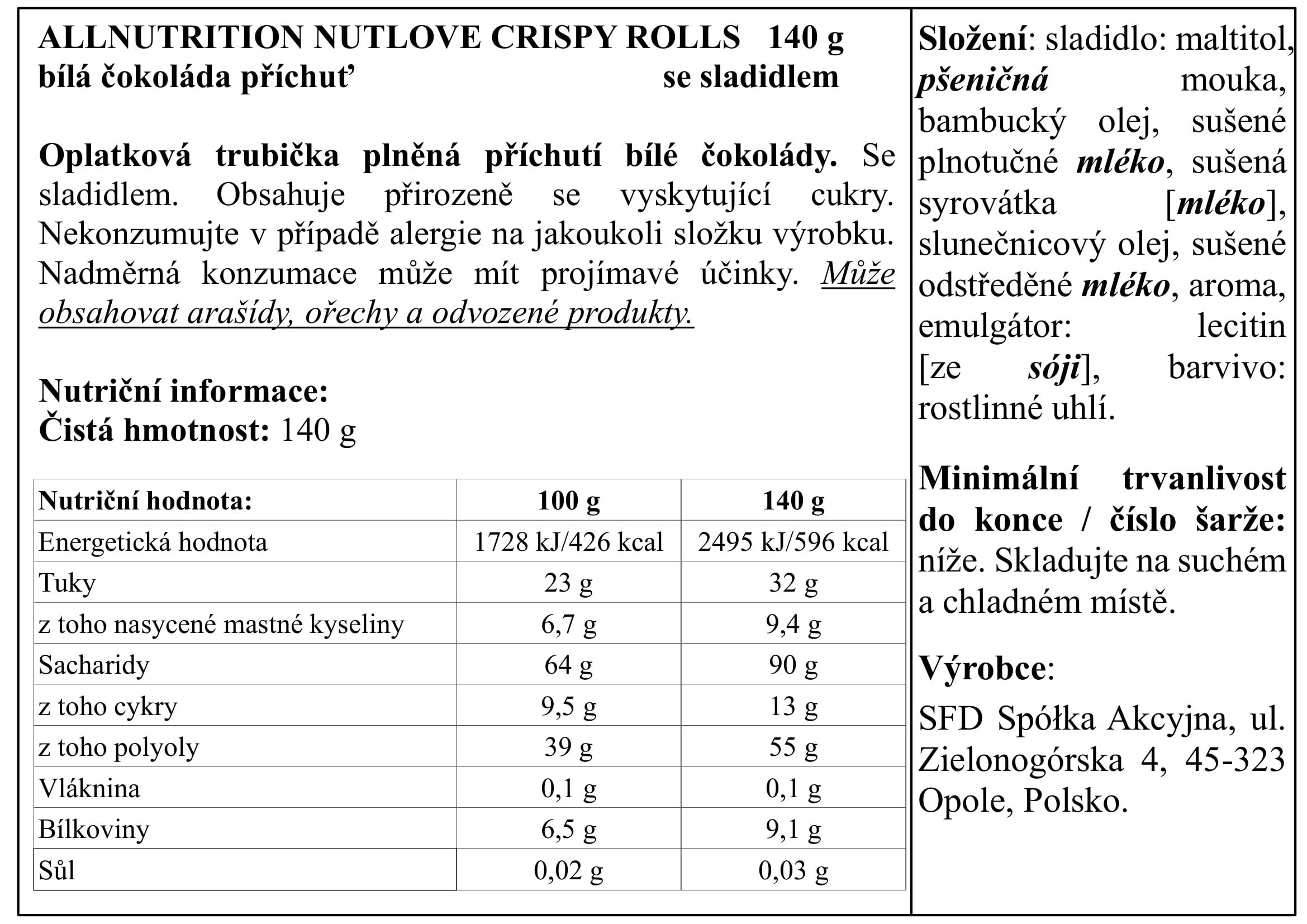 ALLNUTRITION NUTLOVE CRISPY ROLLS 140 g
bílá čokoláda příchuť se sladidlem

Oplatková trubička plněná příchutí bílé čokolády. Se sladidlem. Obsahuje přirozeně se vyskytující cukry. Nekonzumujte v případě alergie na jakoukoli složku výrobku. Nadměrná konzumace může mít projímavé účinky. Může obsahovat arašídy, ořechy a odvozené produkty.

Nutriční informace:
Čistá hmotnost: 140 g

| Nutriční hodnota: | 100 g | 140 g |
|---|---|---|
| Energetická hodnota | 1728 kJ/426 kcal | 2495 kJ/596 kcal |
| Tuky | 23 g | 32 g |
| z toho nasycené mastné kyseliny | 6,7 g | 9,4 g |
| Sacharidy | 64 g | 90 g |
| z toho cykry | 9,5 g | 13 g |
| z toho polyoly | 39 g | 55 g |
| Vláknina | 0,1 g | 0,1 g |
| Bílkoviny | 6,5 g | 9,1 g |
| Sůl | 0,02 g | 0,03 g |

Složení: sladidlo: maltitol, pšeničná mouka, bambucký olej, sušené plnotučné mléko, sušená syrovátka [mléko], slunečnicový olej, sušené odstředěné mléko, aroma, emulgátor: lecitin [ze sóji], barvivo: rostlinné uhlí.

Minimální trvanlivost do konce / číslo šarže: níže. Skladujte na suchém a chladném místě.

Výrobce:
SFD Spółka Akcyjna, ul. Zielonogórska 4, 45-323 Opole, Polsko.